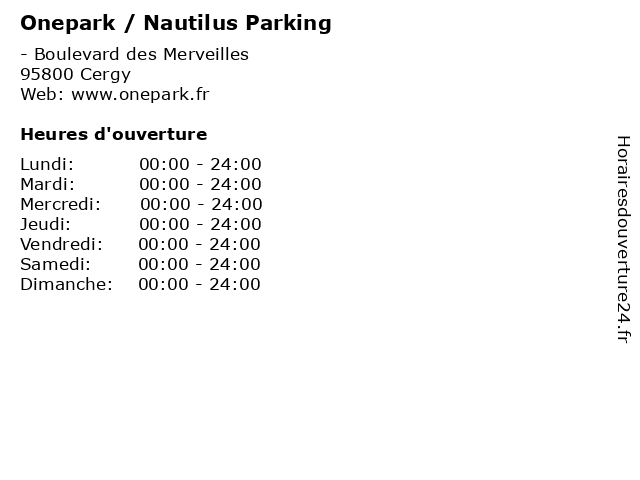 Onepark / Nautilus Parking

- Boulevard des Merveilles
95800 Cergy
Web: www.onepark.fr

Heures d'ouverture

Lundi: 00:00 - 24:00
Mardi: 00:00 - 24:00
Mercredi: 00:00 - 24:00
Jeudi: 00:00 - 24:00
Vendredi: 00:00 - 24:00
Samedi: 00:00 - 24:00
Dimanche: 00:00 - 24:00

Horairesdouverture24.fr